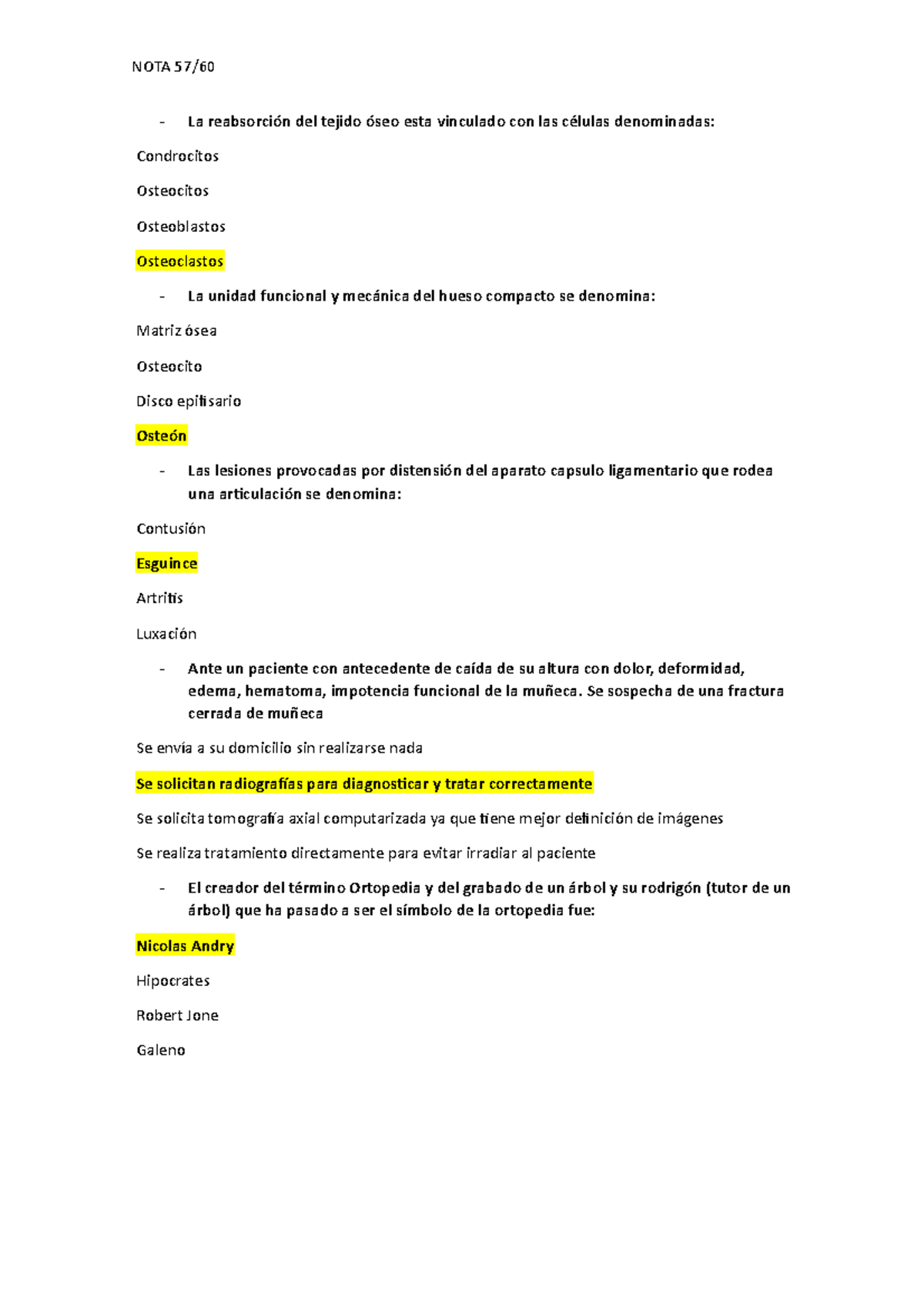 NOTA 57/60

- La reabsorción del tejido óseo esta vinculado con las células denominadas:

Condrocitos

Osteocitos

Osteoblastos

Osteoclastos

- La unidad funcional y mecánica del hueso compacto se denomina:

Matriz ósea

Osteocito

Disco epifisario

Osteón

- Las lesiones provocadas por distensión del aparato capsulo ligamentario que rodea una articulación se denomina:

Contusión

Esguince

Artritis

Luxación

- Ante un paciente con antecedente de caída de su altura con dolor, deformidad, edema, hematoma, impotencia funcional de la muñeca. Se sospecha de una fractura cerrada de muñeca

Se envía a su domicilio sin realizarse nada

Se solicitan radiografías para diagnosticar y tratar correctamente

Se solicita tomografía axial computarizada ya que tiene mejor definición de imágenes

Se realiza tratamiento directamente para evitar irradiar al paciente

- El creador del término Ortopedia y del grabado de un árbol y su rodrigón (tutor de un árbol) que ha pasado a ser el símbolo de la ortopedia fue:

Nicolas Andry

Hipocrates

Robert Jone

Galeno